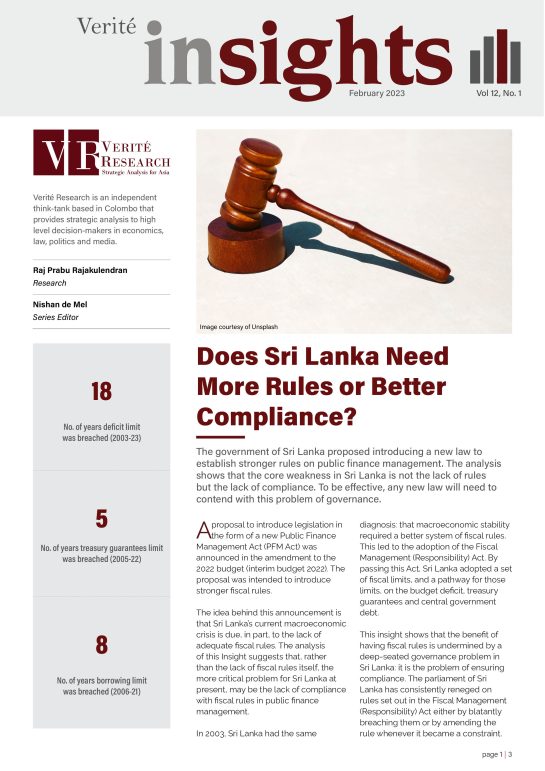 Verité insights

February 2023

Vol 12, No. 1

VR VERITÉ RESEARCH
Strategic Analysis for Asia

Verité Research is an independent think-tank based in Colombo that provides strategic analysis to high level decision-makers in economics, law, politics and media.

Raj Prabu Rajakulendran
Research

Nishan de Mel
Series Editor

18
No. of years deficit limit was breached (2003-23)

5
No. of years treasury guarantees limit was breached (2005-22)

8
No. of years borrowing limit was breached (2006-21)

Image courtesy of Unsplash

Does Sri Lanka Need More Rules or Better Compliance?

The government of Sri Lanka proposed introducing a new law to establish stronger rules on public finance management. The analysis shows that the core weakness in Sri Lanka is not the lack of rules but the lack of compliance. To be effective, any new law will need to contend with this problem of governance.

A proposal to introduce legislation in the form of a new Public Finance Management Act (PFM Act) was announced in the amendment to the 2022 budget (interim budget 2022). The proposal was intended to introduce stronger fiscal rules.

The idea behind this announcement is that Sri Lanka's current macroeconomic crisis is due, in part, to the lack of adequate fiscal rules. The analysis of this Insight suggests that, rather than the lack of fiscal rules itself, the more critical problem for Sri Lanka at present, may be the lack of compliance with fiscal rules in public finance management.

In 2003, Sri Lanka had the same diagnosis: that macroeconomic stability required a better system of fiscal rules. This led to the adoption of the Fiscal Management (Responsibility) Act. By passing this Act, Sri Lanka adopted a set of fiscal limits, and a pathway for those limits, on the budget deficit, treasury guarantees and central government debt.

This insight shows that the benefit of having fiscal rules is undermined by a deep-seated governance problem in Sri Lanka: it is the problem of ensuring compliance. The parliament of Sri Lanka has consistently reneged on rules set out in the Fiscal Management (Responsibility) Act either by blatantly breaching them or by amending the rule whenever it became a constraint.

page 1 | 3